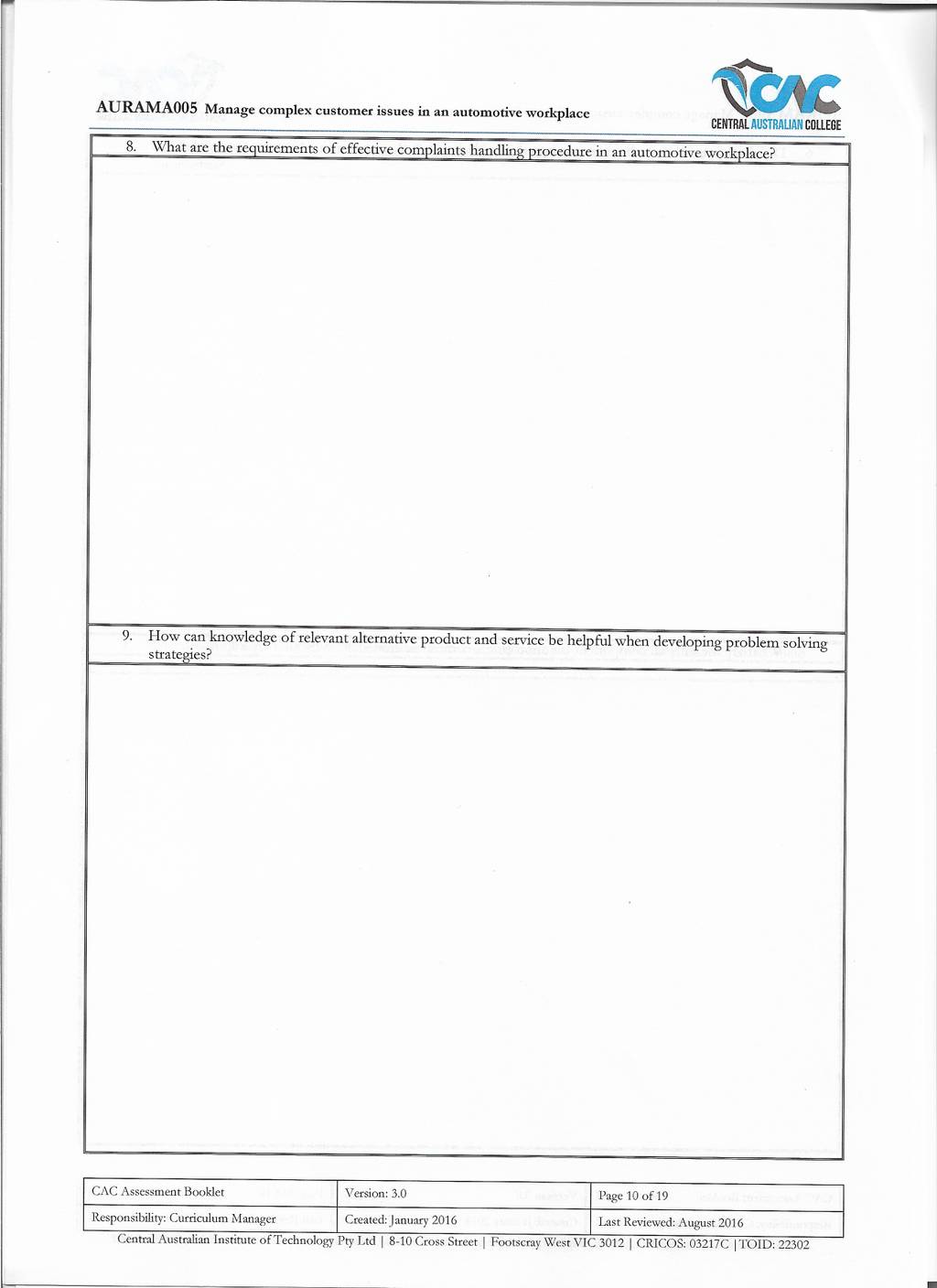 AURAMA005 Manage complex customer issues in an automotive workplace

CAC
CENTRAL AUSTRALIAN COLLEGE

8. What are the requirements of effective complaints handling procedure in an automotive workplace?

9. How can knowledge of relevant alternative product and service be helpful when developing problem solving strategies?

| CAC Assessment Booklet | Version: 3.0 | Page 10 of 19 |
|---|---|---|
| Responsibility: Curriculum Manager | Created: January 2016 | Last Reviewed: August 2016 |

Central Australian Institute of Technology Pty Ltd | 8-10 Cross Street | Footscray West VIC 3012 | CRICOS: 03217C | TOID: 22302